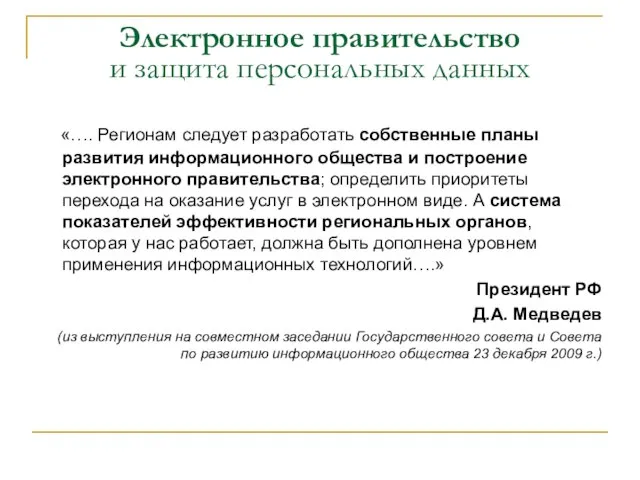 Электронное правительство
и защита персональных данных

«…. Регионам следует разработать собственные планы развития информационного общества и построение электронного правительства; определить приоритеты перехода на оказание услуг в электронном виде. А система показателей эффективности региональных органов, которая у нас работает, должна быть дополнена уровнем применения информационных технологий….»

Президент РФ

Д.А. Медведев

(из выступления на совместном заседании Государственного совета и Совета по развитию информационного общества 23 декабря 2009 г.)